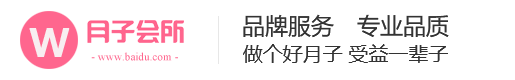 W 月子会所
- www.baidu.com -

品牌服务　专业品质
做个好月子 受益一辈子